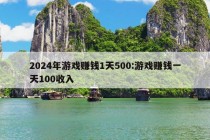 2024年游戏赚钱1天500:游戏赚钱一天100收入